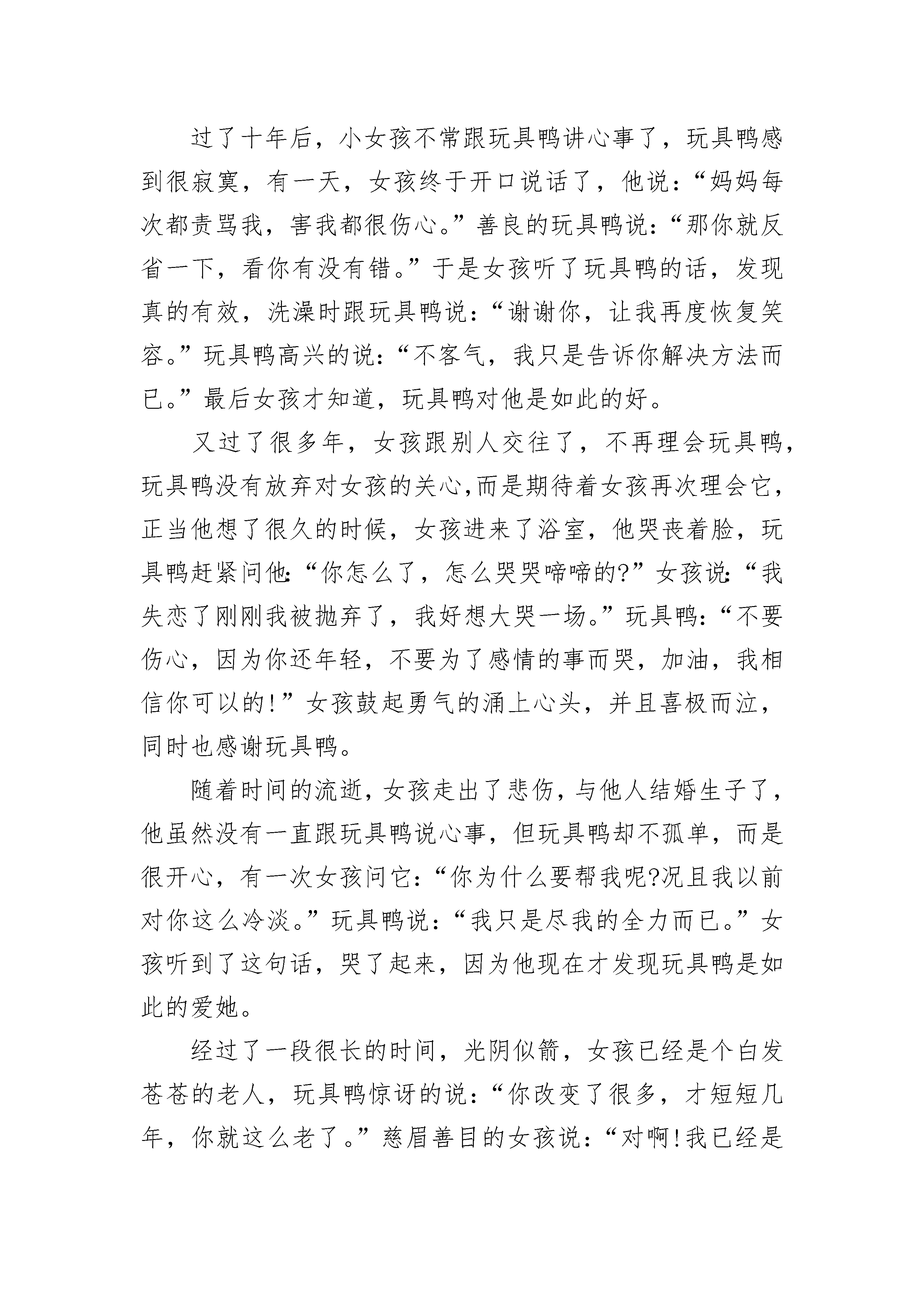 过了十年后，小女孩不常跟玩具鸭讲心事了，玩具鸭感到很寂寞，有一天，女孩终于开口说话了，他说：“妈妈每次都责骂我，害我都很伤心。”善良的玩具鸭说：“那你就反省一下，看你有没有错。”于是女孩听了玩具鸭的话，发现真的有效，洗澡时跟玩具鸭说：“谢谢你，让我再度恢复笑容。”玩具鸭高兴的说：“不客气，我只是告诉你解决方法而已。”最后女孩才知道，玩具鸭对他是如此的好。

又过了很多年，女孩跟别人交往了，不再理会玩具鸭，玩具鸭没有放弃对女孩的关心,而是期待着女孩再次理会它，正当他想了很久的时候，女孩进来了浴室，他哭丧着脸，玩具鸭赶紧问他:“你怎么了，怎么哭哭啼啼的?”女孩说:“我失恋了刚刚我被抛弃了，我好想大哭一场。”玩具鸭：“不要伤心，因为你还年轻，不要为了感情的事而哭，加油，我相信你可以的!”女孩鼓起勇气的涌上心头，并且喜极而泣，同时也感谢玩具鸭。

随着时间的流逝，女孩走出了悲伤，与他人结婚生子了，他虽然没有一直跟玩具鸭说心事，但玩具鸭却不孤单，而是很开心，有一次女孩问它：“你为什么要帮我呢?况且我以前对你这么冷淡。”玩具鸭说：“我只是尽我的全力而已。”女孩听到了这句话，哭了起来，因为他现在才发现玩具鸭是如此的爱她。

经过了一段很长的时间，光阴似箭，女孩已经是个白发苍苍的老人，玩具鸭惊讶的说：“你改变了很多，才短短几年，你就这么老了。”慈眉善目的女孩说：“对啊!我已经是